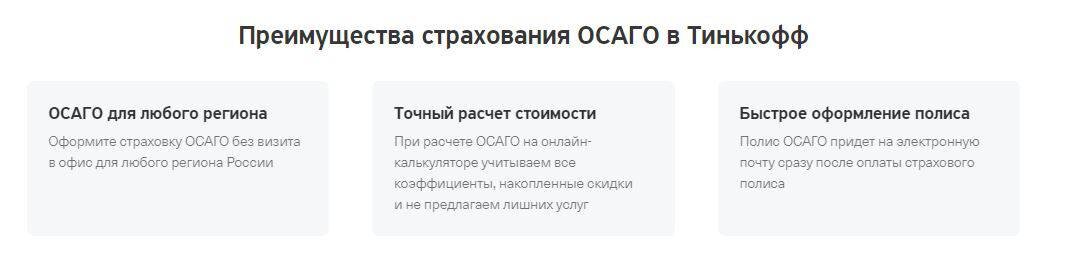 Преимущества страхования ОСАГО в Тинькофф

ОСАГО для любого региона

Оформите страховку ОСАГО без визита в офис для любого региона России

Точный расчет стоимости

При расчете ОСАГО на онлайн-калькуляторе учитываем все коэффициенты, накопленные скидки и не предлагаем лишних услуг

Быстрое оформление полиса

Полис ОСАГО придет на электронную почту сразу после оплаты страхового полиса